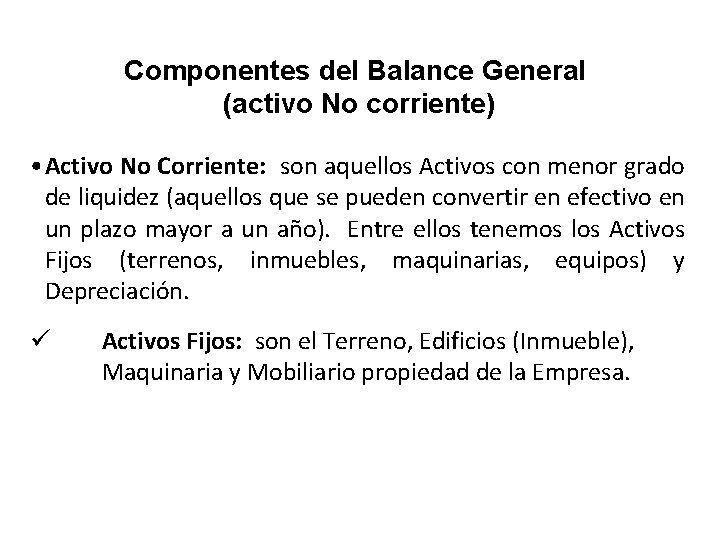 Componentes del Balance General
(activo No corriente)

• Activo No Corriente: son aquellos Activos con menor grado de liquidez (aquellos que se pueden convertir en efectivo en un plazo mayor a un año). Entre ellos tenemos los Activos Fijos (terrenos, inmuebles, maquinarias, equipos) y Depreciación.

✓ Activos Fijos: son el Terreno, Edificios (Inmueble), Maquinaria y Mobiliario propiedad de la Empresa.